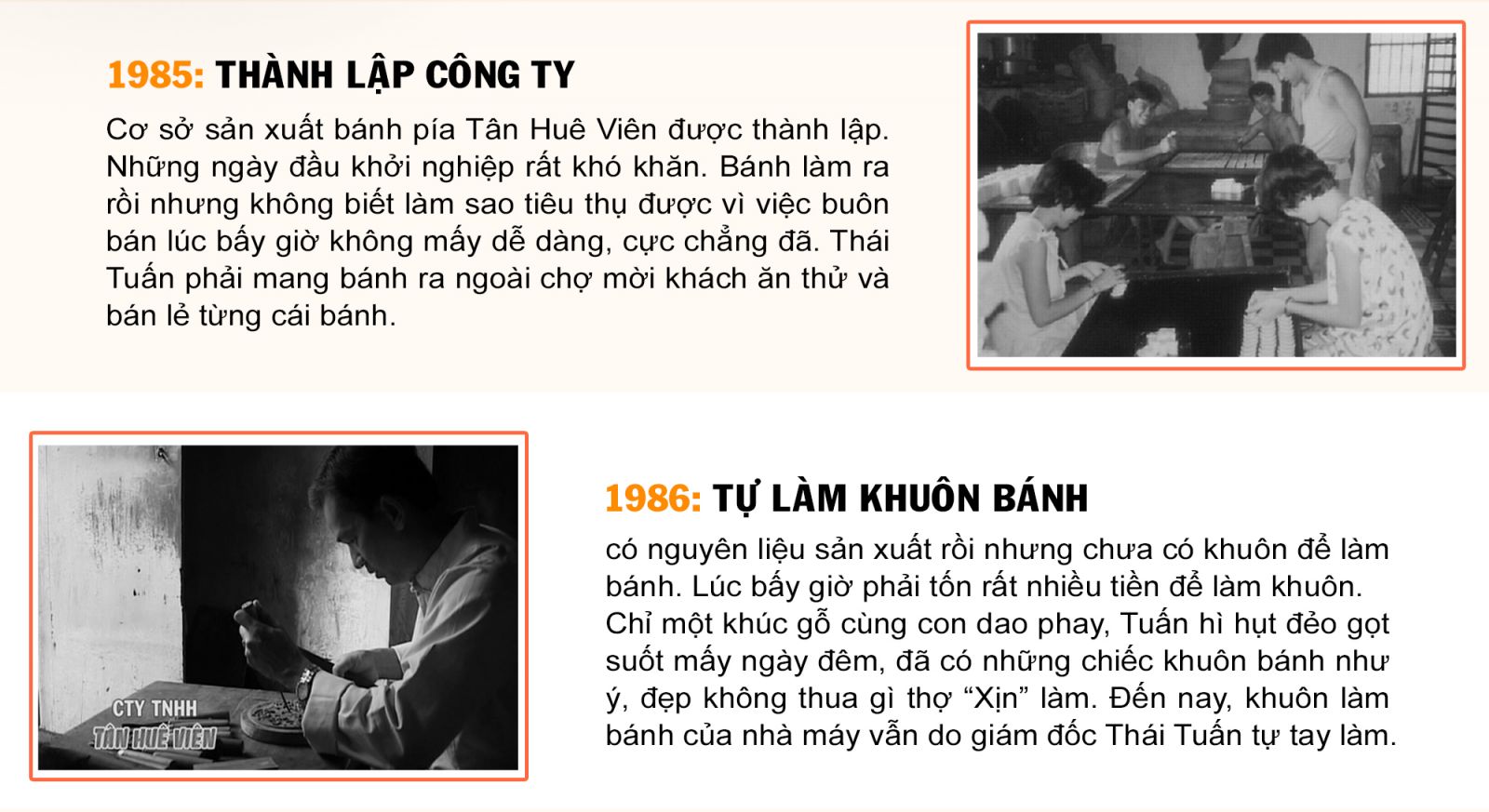 1985: THÀNH LẬP CÔNG TY

Cơ sở sản xuất bánh pía Tân Huê Viên được thành lập. Những ngày đầu khởi nghiệp rất khó khăn. Bánh làm ra rồi nhưng không biết làm sao tiêu thụ được vì việc buôn bán lúc bấy giờ không mấy dễ dàng, cực chẳng đã. Thái Tuấn phải mang bánh ra ngoài chợ mời khách ăn thử và bán lẻ từng cái bánh.

CTY TNHH
TÂN HUÊ VIÊN

1986: TỰ LÀM KHUÔN BÁNH

có nguyên liệu sản xuất rồi nhưng chưa có khuôn để làm bánh. Lúc bấy giờ phải tốn rất nhiều tiền để làm khuôn. Chỉ một khúc gỗ cùng con dao phay, Tuấn hì hụt đẻo gọt suốt mấy ngày đêm, đã có những chiếc khuôn bánh như ý, đẹp không thua gì thợ "Xịn" làm. Đến nay, khuôn làm bánh của nhà máy vẫn do giám đốc Thái Tuấn tự tay làm.